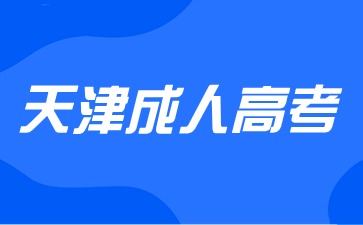 天津成人高考